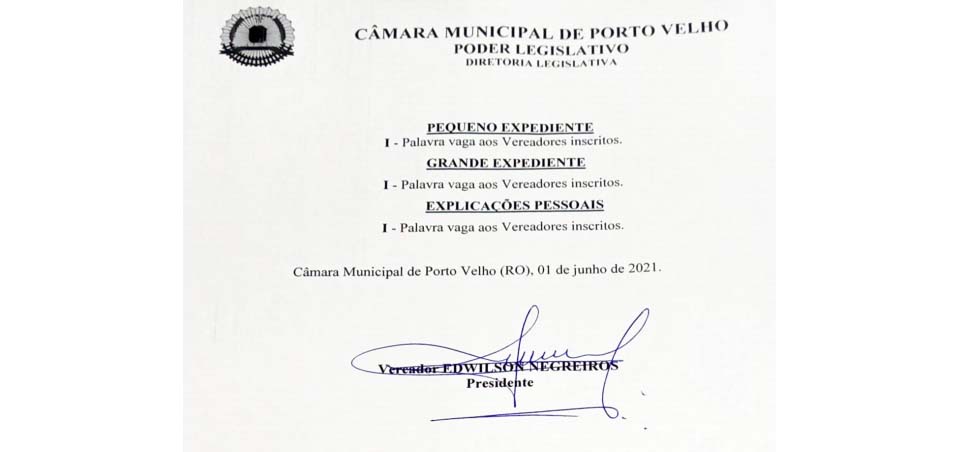 CÂMARA MUNICIPAL DE PORTO VELHO
PODER LEGISLATIVO
DIRETORIA LEGISLATIVA

PEQUENO EXPEDIENTE
I - Palavra vaga aos Vereadores inscritos.

GRANDE EXPEDIENTE
I - Palavra vaga aos Vereadores inscritos.

EXPLICAÇÕES PESSOAIS
I - Palavra vaga aos Vereadores inscritos.

Câmara Municipal de Porto Velho (RO), 01 de junho de 2021.

Vereador EDWILSON NEGREIROS
Presidente